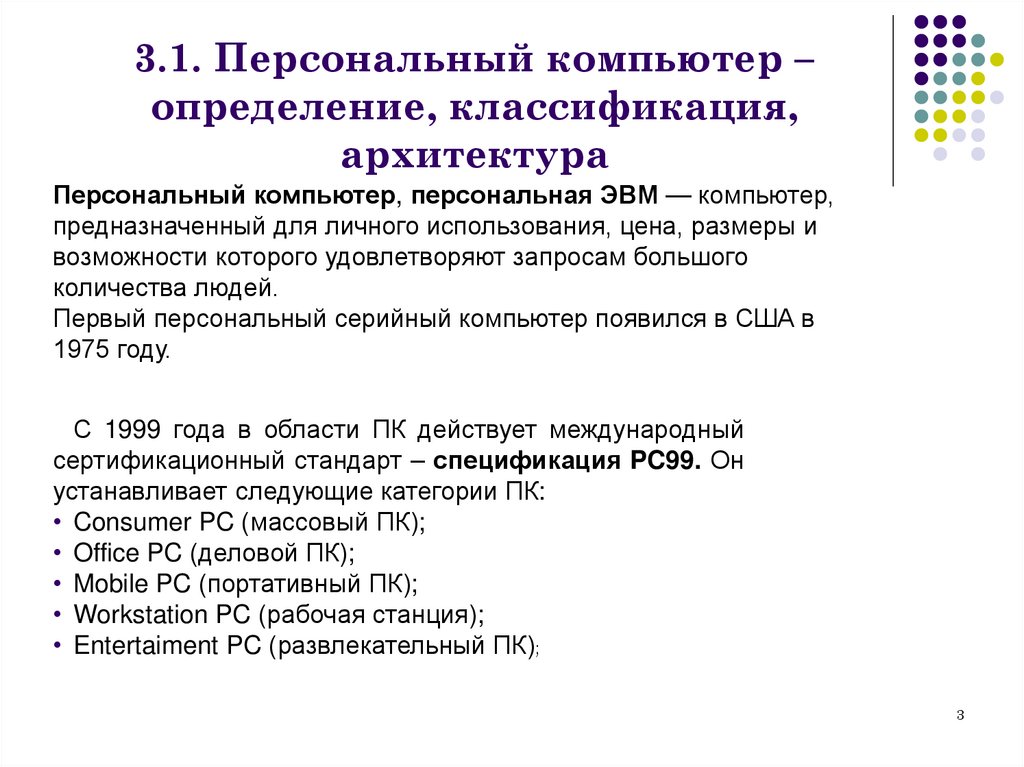 3.1. Персональный компьютер – определение, классификация, архитектура

Персональный компьютер, персональная ЭВМ — компьютер, предназначенный для личного использования, цена, размеры и возможности которого удовлетворяют запросам большого количества людей.
Первый персональный серийный компьютер появился в США в 1975 году.

С 1999 года в области ПК действует международный сертификационный стандарт – спецификация PC99. Он устанавливает следующие категории ПК:
• Consumer PC (массовый ПК);
• Office PC (деловой ПК);
• Mobile PC (портативный ПК);
• Workstation PC (рабочая станция);
• Entertaiment PC (развлекательный ПК);

3